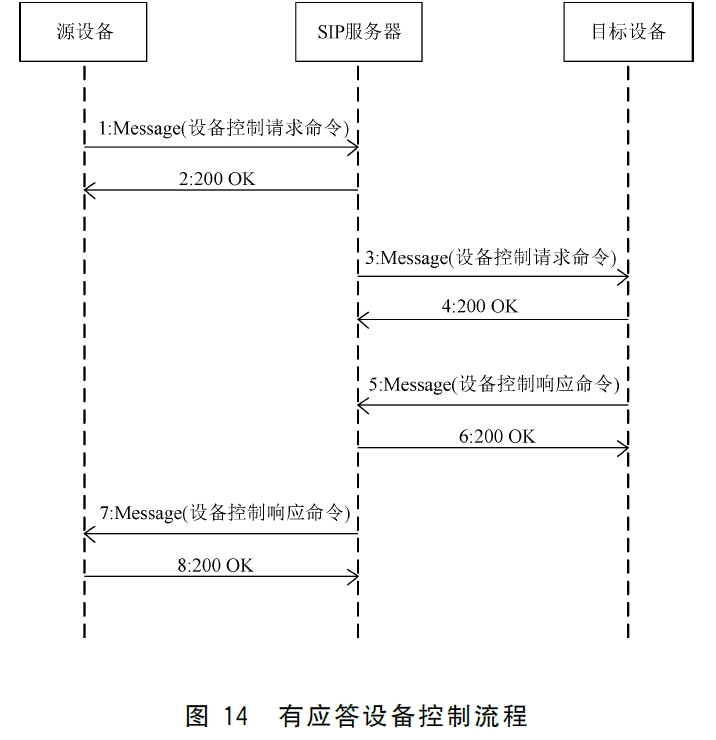 源设备

SIP服务器

目标设备

1:Message(设备控制请求命令)

2:200 OK

3:Message(设备控制请求命令)

4:200 OK

5:Message(设备控制响应命令)

6:200 OK

7:Message(设备控制响应命令)

8:200 OK

图 14 有应答设备控制流程